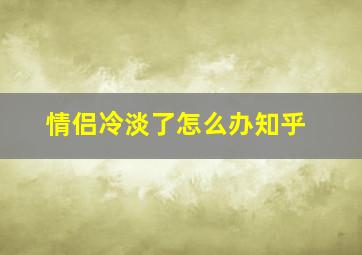 情侣冷淡了怎么办知乎